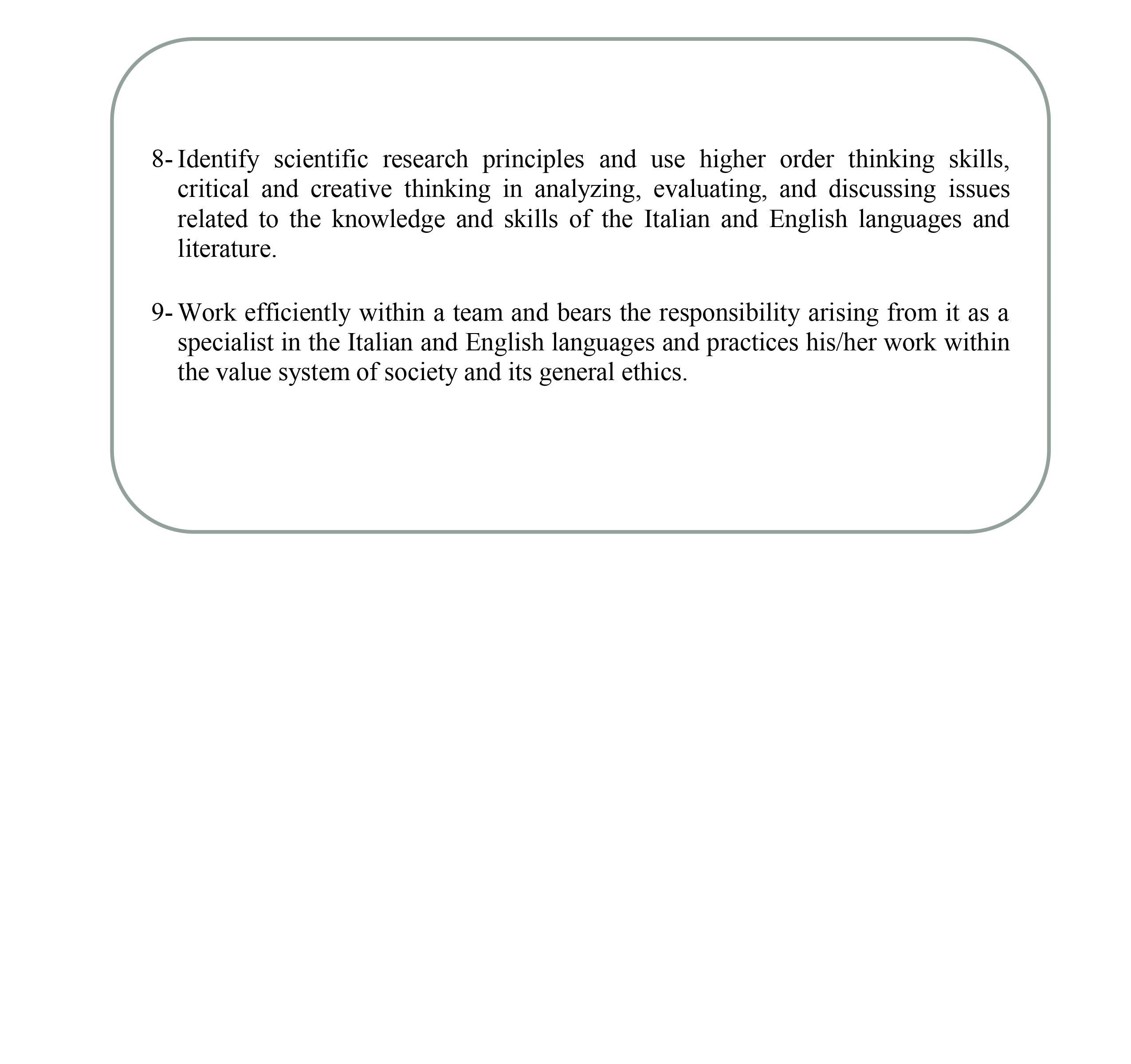 8- Identify scientific research principles and use higher order thinking skills, critical and creative thinking in analyzing, evaluating, and discussing issues related to the knowledge and skills of the Italian and English languages and literature.

9- Work efficiently within a team and bears the responsibility arising from it as a specialist in the Italian and English languages and practices his/her work within the value system of society and its general ethics.